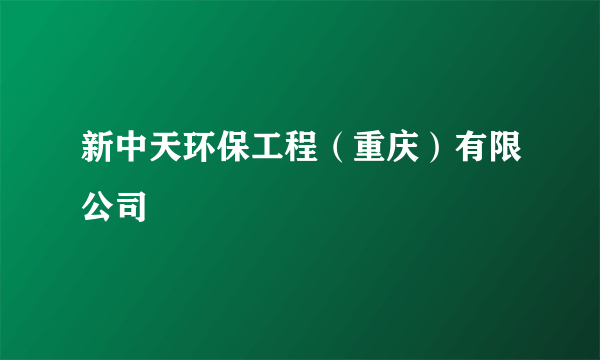 新中天环保工程（重庆）有限公司